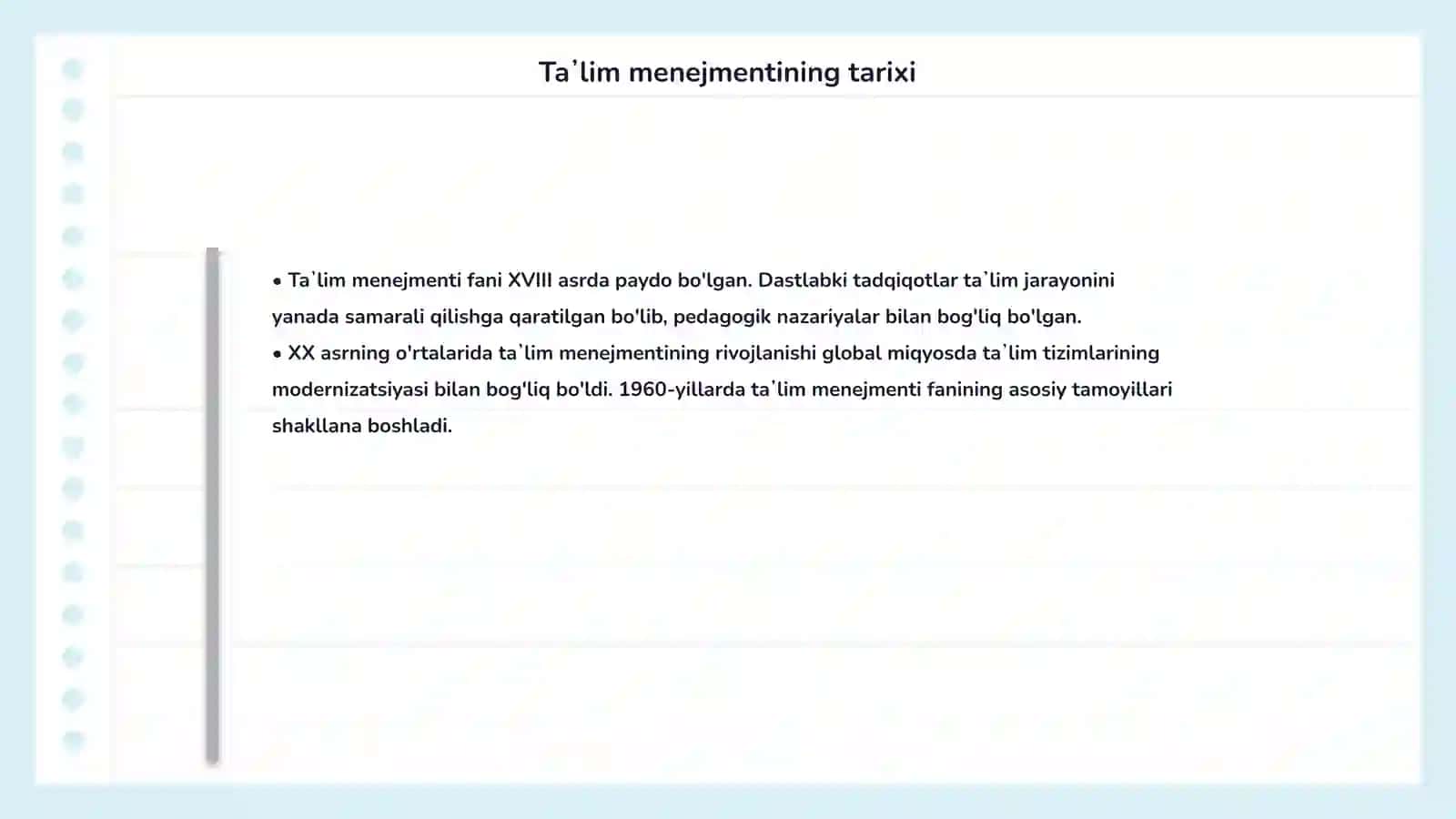 Taʼlim menejmentining tarixi

• Taʼlim menejmenti fani XVIII asrda paydo bo'lgan. Dastlabki tadqiqotlar taʼlim jarayonini yanada samarali qilishga qaratilgan bo'lib, pedagogik nazariyalar bilan bog'liq bo'lgan.
• XX asrning o'rtalarida taʼlim menejmentining rivojlanishi global miqyosda taʼlim tizimlarining modernizatsiyasi bilan bog'liq bo'ldi. 1960-yillarda taʼlim menejmenti fanining asosiy tamoyillari shakllana boshladi.